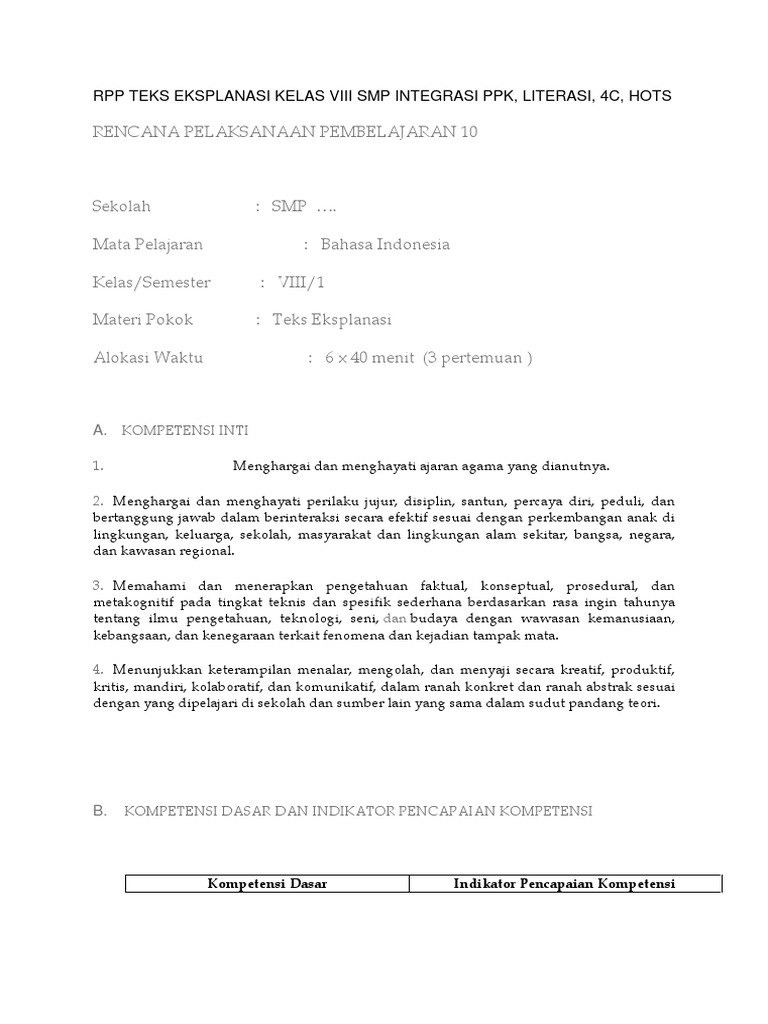 RPP TEKS EKSPLANASI KELAS VIII SMP INTEGRASI PPK, LITERASI, 4C, HOTS

RENCANA PELAKSANAAN PEMBELAJARAN 10

Sekolah : SMP ….

Mata Pelajaran : Bahasa Indonesia

Kelas/Semester : VIII/1

Materi Pokok : Teks Eksplanasi

Alokasi Waktu : 6 x 40 menit (3 pertemuan )

A. KOMPETENSI INTI

1. Menghargai dan menghayati ajaran agama yang dianutnya.

2. Menghargai dan menghayati perilaku jujur, disiplin, santun, percaya diri, peduli, dan bertanggung jawab dalam berinteraksi secara efektif sesuai dengan perkembangan anak di lingkungan, keluarga, sekolah, masyarakat dan lingkungan alam sekitar, bangsa, negara, dan kawasan regional.

3. Memahami dan menerapkan pengetahuan faktual, konseptual, prosedural, dan metakognitif pada tingkat teknis dan spesifik sederhana berdasarkan rasa ingin tahunya tentang ilmu pengetahuan, teknologi, seni, dan budaya dengan wawasan kemanusiaan, kebangsaan, dan kenegaraan terkait fenomena dan kejadian tampak mata.

4. Menunjukkan keterampilan menalar, mengolah, dan menyaji secara kreatif, produktif, kritis, mandiri, kolaboratif, dan komunikatif, dalam ranah konkret dan ranah abstrak sesuai dengan yang dipelajari di sekolah dan sumber lain yang sama dalam sudut pandang teori.

B. KOMPETENSI DASAR DAN INDIKATOR PENCAPAIAN KOMPETENSI

| Kompetensi Dasar | Indikator Pencapaian Kompetensi |
|---|---|